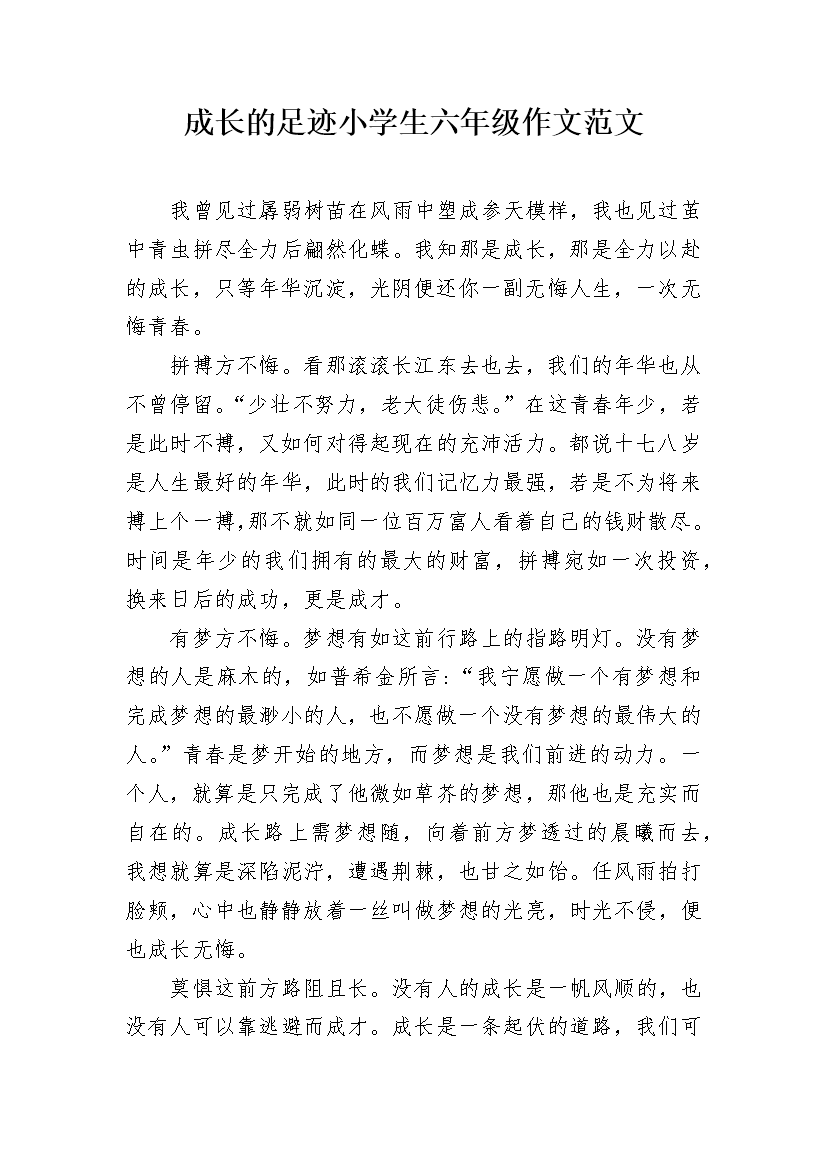 成长的足迹小学生六年级作文范文

我曾见过孱弱树苗在风雨中塑成参天模样，我也见过茧中青虫拼尽全力后翩然化蝶。我知那是成长，那是全力以赴的成长，只等年华沉淀，光阴便还你一副无悔人生，一次无悔青春。

拼搏方不悔。看那滚滚长江东去也去，我们的年华也从不曾停留。“少壮不努力，老大徒伤悲。”在这青春年少，若是此时不搏，又如何对得起现在的充沛活力。都说十七八岁是人生最好的年华，此时的我们记忆力最强，若是不为将来搏上个一搏，那不就如同一位百万富人看着自己的钱财散尽。时间是年少的我们拥有的最大的财富，拼搏宛如一次投资，换来日后的成功，更是成才。

有梦方不悔。梦想有如这前行路上的指路明灯。没有梦想的人是麻木的，如普希金所言：“我宁愿做一个有梦想和完成梦想的最渺小的人，也不愿做一个没有梦想的最伟大的人。”青春是梦开始的地方，而梦想是我们前进的动力。一个人，就算是只完成了他微如草芥的梦想，那他也是充实而自在的。成长路上需梦想随，向着前方梦透过的晨曦而去，我想就算是深陷泥泞，遭遇荆棘，也甘之如饴。任风雨拍打脸颊，心中也静静放着一丝叫做梦想的光亮，时光不侵，便也成长无悔。

莫惧这前方路阻且长。没有人的成长是一帆风顺的，也没有人可以靠逃避而成才。成长是一条起伏的道路，我们可